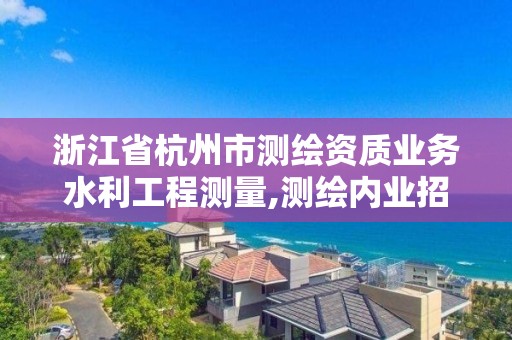 浙江省杭州市测绘资质业务水利工程测量,测绘内业招